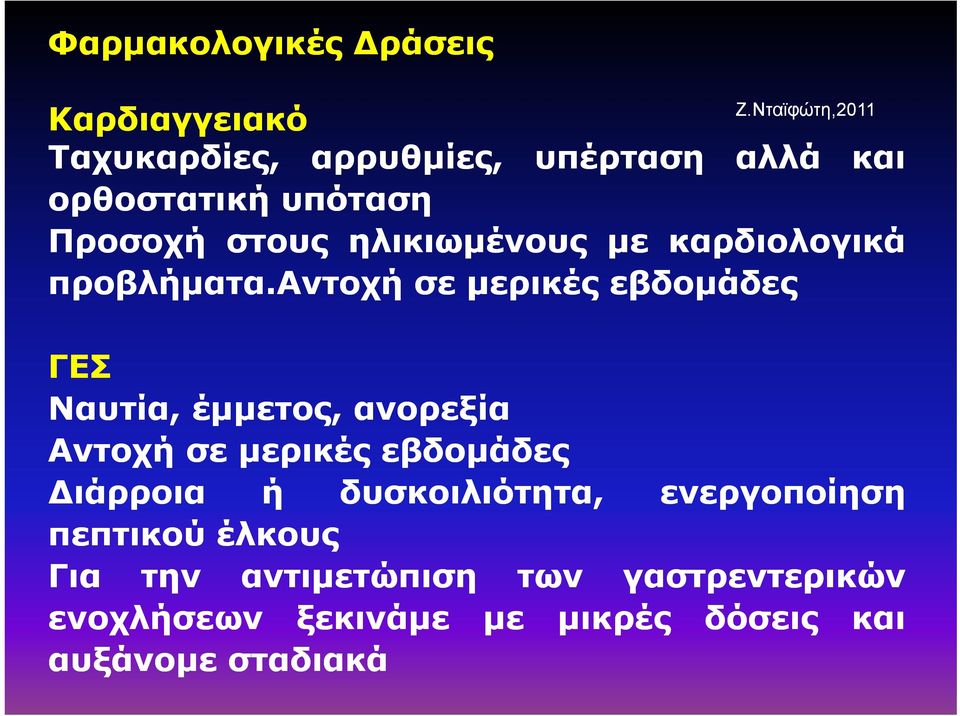 Φαρμακολογικές Δράσεις

Καρδιαγγειακό

Ζ.Νταϊφώτη,2011

Ταχυκαρδίες, αρρυθμίες, υπέρταση αλλά και ορθοστατική υπόταση
Προσοχή στους ηλικιωμένους με καρδιολογικά προβλήματα.Αντοχή σε μερικές εβδομάδες

ΓΕΣ
Ναυτία, έμμετος, ανορεξία
Αντοχή σε μερικές εβδομάδες
Διάρροια ή δυσκοιλιότητα, ενεργοποίηση πεπτικού έλκους
Για την αντιμετώπιση των γαστρεντερικών ενοχλήσεων ξεκινάμε με μικρές δόσεις και αυξάνομε σταδιακά